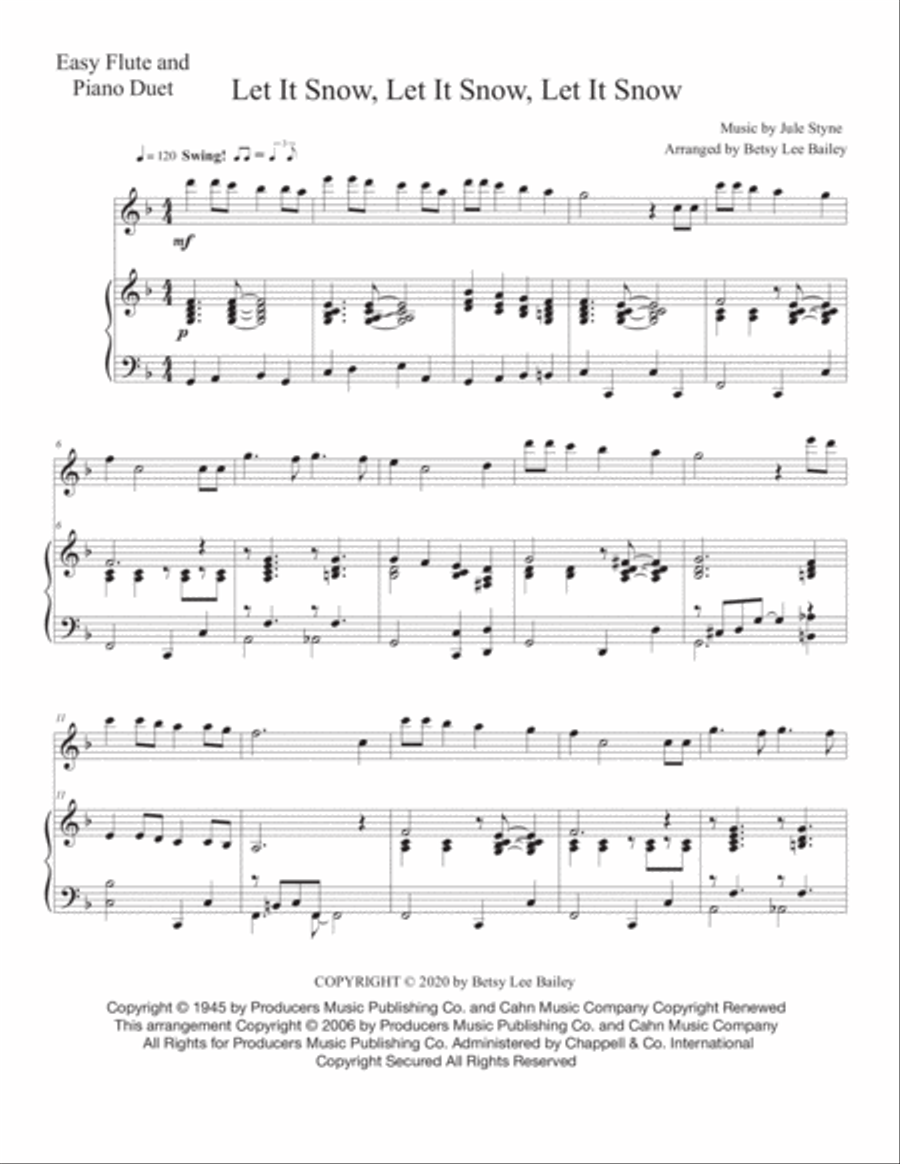 Easy Flute and Piano Duet

Let It Snow, Let It Snow, Let It Snow

Music by Jule Styne
Arranged by Betsy Lee Bailey

♩= 120 Swing!

mf

p

6

6

11

11

COPYRIGHT © 2020 by Betsy Lee Bailey

Copyright © 1945 by Producers Music Publishing Co. and Cahn Music Company Copyright Renewed
This arrangement Copyright © 2006 by Producers Music Publishing Co. and Cahn Music Company
All Rights for Producers Music Publishing Co. Administered by Chappell & Co. International
Copyright Secured All Rights Reserved